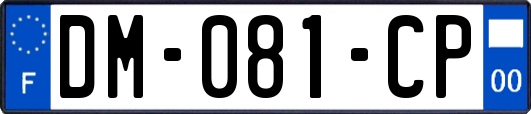 F
DM-081-CP
00